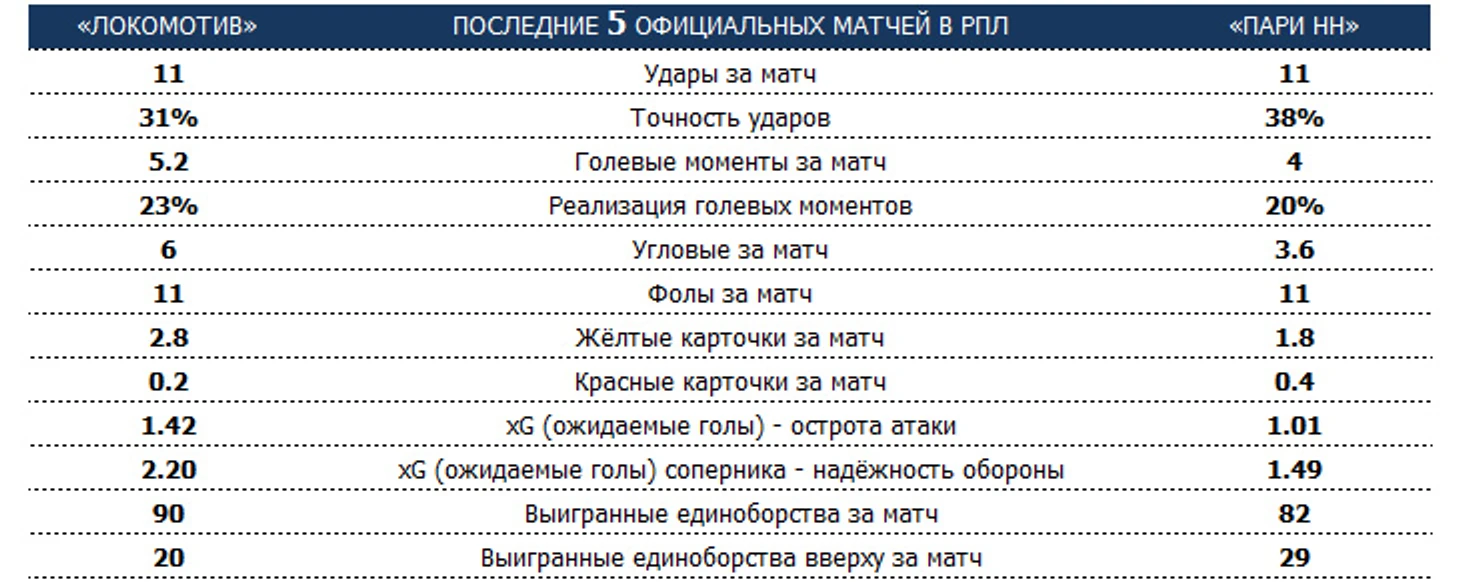 | «ЛОКОМОТИВ» | ПОСЛЕДНИЕ 5 ОФИЦИАЛЬНЫХ МАТЧЕЙ В РПЛ | «ПАРИ НН» |
|---|---|---|
| 11 | Удары за матч | 11 |
| 31% | Точность ударов | 38% |
| 5.2 | Голевые моменты за матч | 4 |
| 23% | Реализация голевых моментов | 20% |
| 6 | Угловые за матч | 3.6 |
| 11 | Фолы за матч | 11 |
| 2.8 | Жёлтые карточки за матч | 1.8 |
| 0.2 | Красные карточки за матч | 0.4 |
| 1.42 | xG (ожидаемые голы) - острота атаки | 1.01 |
| 2.20 | xG (ожидаемые голы) соперника - надёжность обороны | 1.49 |
| 90 | Выигранные единоборства за матч | 82 |
| 20 | Выигранные единоборства вверху за матч | 29 |